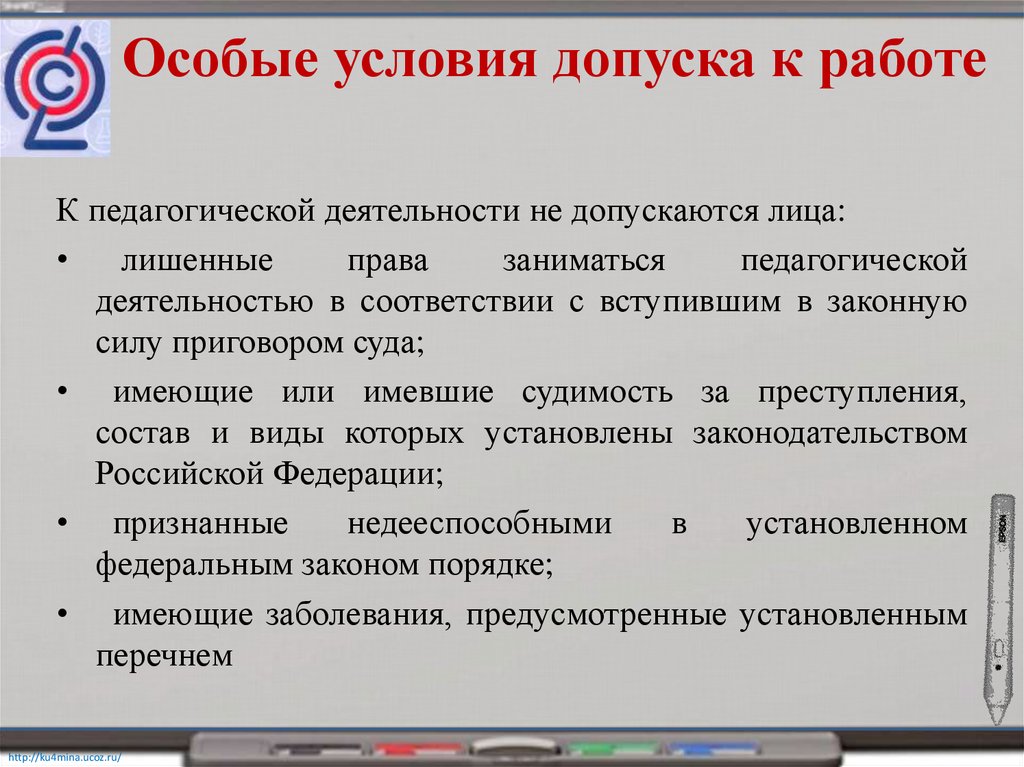 Особые условия допуска к работе

К педагогической деятельности не допускаются лица:

• лишенные права заниматься педагогической деятельностью в соответствии с вступившим в законную силу приговором суда;

• имеющие или имевшие судимость за преступления, состав и виды которых установлены законодательством Российской Федерации;

• признанные недееспособными в установленном федеральным законом порядке;

• имеющие заболевания, предусмотренные установленным перечнем

EPSON

http://ku4mina.ucoz.ru/